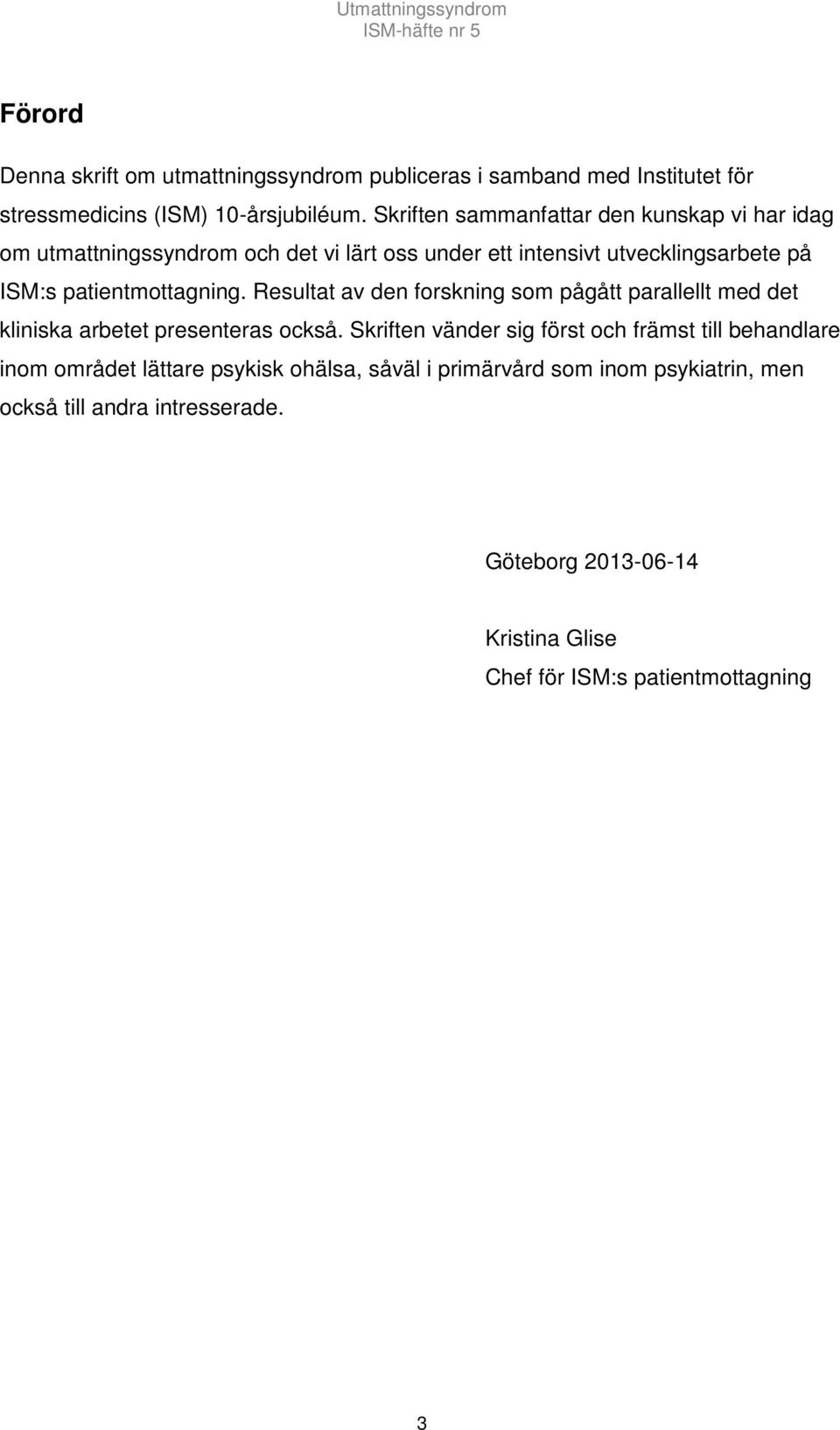 Utmattningssyndrom
ISM-häfte nr 5

Förord

Denna skrift om utmattningssyndrom publiceras i samband med Institutet för stressmedicins (ISM) 10-årsjubiléum. Skriften sammanfattar den kunskap vi har idag om utmattningssyndrom och det vi lärt oss under ett intensivt utvecklingsarbete på ISM:s patientmottagning. Resultat av den forskning som pågått parallellt med det kliniska arbetet presenteras också. Skriften vänder sig först och främst till behandlare inom området lättare psykisk ohälsa, såväl i primärvård som inom psykiatrin, men också till andra intresserade.

Göteborg 2013-06-14

Kristina Glise
Chef för ISM:s patientmottagning

3